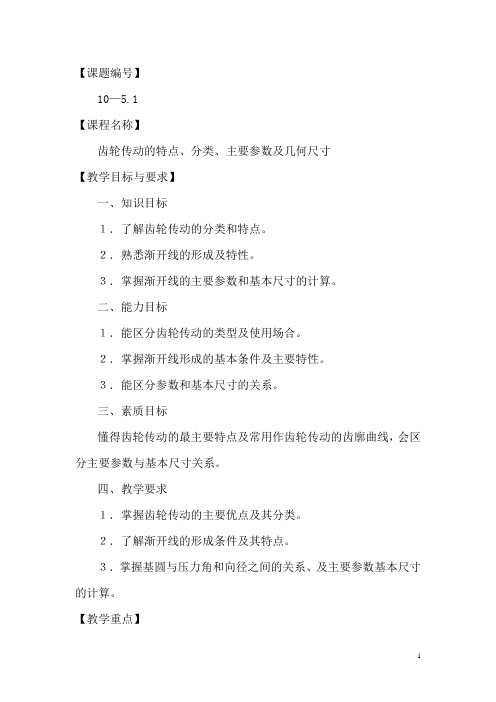 【课题编号】

10—5.1

【课程名称】

齿轮传动的特点、分类、主要参数及几何尺寸

【教学目标与要求】

一、知识目标

1．了解齿轮传动的分类和特点。

2．熟悉渐开线的形成及特性。

3．掌握渐开线的主要参数和基本尺寸的计算。

二、能力目标

1．能区分齿轮传动的类型及使用场合。

2．掌握渐开线形成的基本条件及主要特性。

3．能区分参数和基本尺寸的关系。

三、素质目标

懂得齿轮传动的最主要特点及常用作齿轮传动的齿廓曲线，会区分主要参数与基本尺寸关系。

四、教学要求

1．掌握齿轮传动的主要优点及其分类。

2．了解渐开线的形成条件及其特点。

3．掌握基圆与压力角和向径之间的关系、及主要参数基本尺寸的计算。

【教学重点】

1